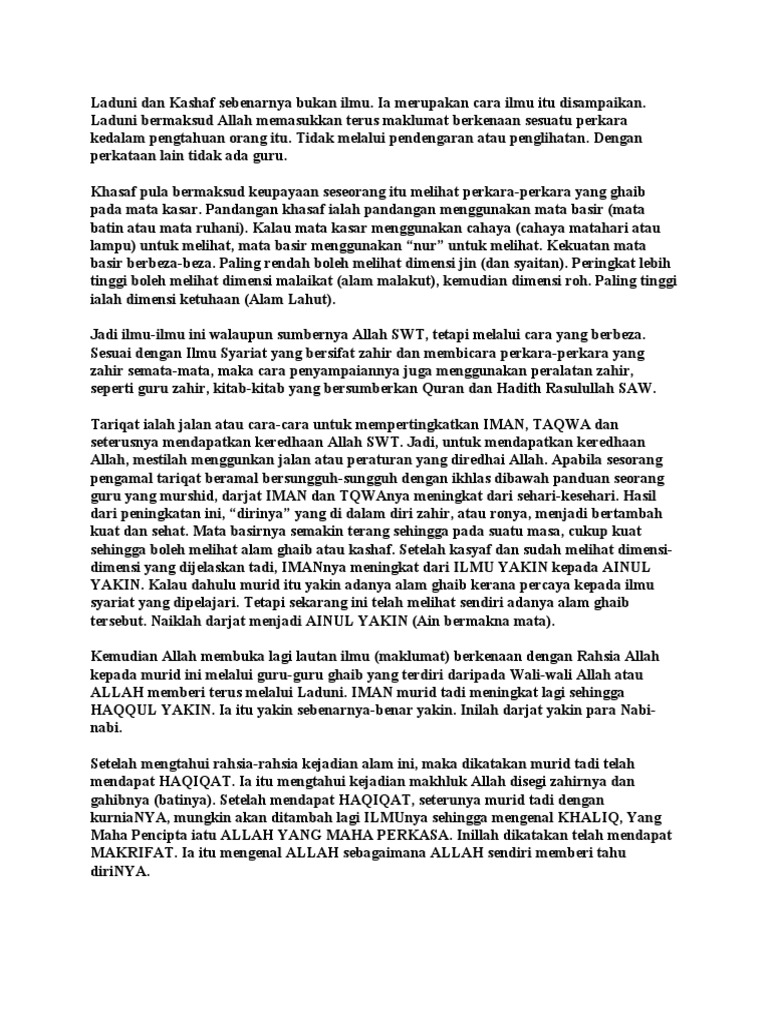 Laduni dan Kashaf sebenarnya bukan ilmu. Ia merupakan cara ilmu itu disampaikan. Laduni bermaksud Allah memasukkan terus maklumat berkenaan sesuatu perkara kedalam pengtahuan orang itu. Tidak melalui pendengaran atau penglihatan. Dengan perkataan lain tidak ada guru.

Khasaf pula bermaksud keupayaan seseorang itu melihat perkara-perkara yang ghaib pada mata kasar. Pandangan khasaf ialah pandangan menggunakan mata basir (mata batin atau mata ruhani). Kalau mata kasar menggunakan cahaya (cahaya matahari atau lampu) untuk melihat, mata basir menggunakan “nur” untuk melihat. Kekuatan mata basir berbeza-beza. Paling rendah boleh melihat dimensi jin (dan syaitan). Peringkat lebih tinggi boleh melihat dimensi malaikat (alam malakut), kemudian dimensi roh. Paling tinggi ialah dimensi ketuhaan (Alam Lahut).

Jadi ilmu-ilmu ini walaupun sumbernya Allah SWT, tetapi melalui cara yang berbeza. Sesuai dengan Ilmu Syariat yang bersifat zahir dan membicara perkara-perkara yang zahir semata-mata, maka cara penyampaiannya juga menggunakan peralatan zahir, seperti guru zahir, kitab-kitab yang bersumberkan Quran dan Hadith Rasulullah SAW.

Tariqat ialah jalan atau cara-cara untuk mempertingkatkan IMAN, TAQWA dan seterusnya mendapatkan keredhaan Allah SWT. Jadi, untuk mendapatkan keredhaan Allah, mestilah menggunkan jalan atau peraturan yang diredhai Allah. Apabila sesorang pengamal tariqat beramal bersungguh-sungguh dengan ikhlas dibawah panduan seorang guru yang murshid, darjat IMAN dan TQWAnya meningkat dari sehari-kesehari. Hasil dari peningkatan ini, “dirinya” yang di dalam diri zahir, atau ronya, menjadi bertambah kuat dan sehat. Mata basirnya semakin terang sehingga pada suatu masa, cukup kuat sehingga boleh melihat alam ghaib atau kashaf. Setelah kasyaf dan sudah melihat dimensi-dimensi yang dijelaskan tadi, IMANnya meningkat dari ILMU YAKIN kepada AINUL YAKIN. Kalau dahulu murid itu yakin adanya alam ghaib kerana percaya kepada ilmu syariat yang dipelajari. Tetapi sekarang ini telah melihat sendiri adanya alam ghaib tersebut. Naiklah darjat menjadi AINUL YAKIN (Ain bermakna mata).

Kemudian Allah membuka lagi lautan ilmu (maklumat) berkenaan dengan Rahsia Allah kepada murid ini melalui guru-guru ghaib yang terdiri daripada Wali-wali Allah atau ALLAH memberi terus melalui Laduni. IMAN murid tadi meningkat lagi sehingga HAQQUL YAKIN. Ia itu yakin sebenarnya-benar yakin. Inilah darjat yakin para Nabi-nabi.

Setelah mengtahui rahsia-rahsia kejadian alam ini, maka dikatakan murid tadi telah mendapat HAQIQAT. Ia itu mengtahui kejadian makhluk Allah disegi zahirnya dan gahibnya (batinya). Setelah mendapat HAQIQAT, seterunya murid tadi dengan kurniaNYA, mungkin akan ditambah lagi ILMUnya sehingga mengenal KHALIQ, Yang Maha Pencipta iatu ALLAH YANG MAHA PERKASA. Inillah dikatakan telah mendapat MAKRIFAT. Ia itu mengenal ALLAH sebagaimana ALLAH sendiri memberi tahu diriNYA.